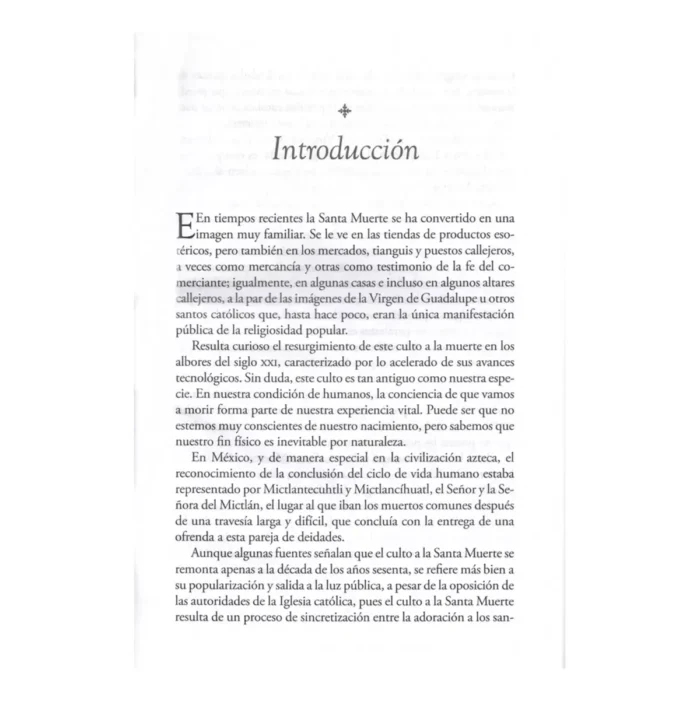 Introducción

En tiempos recientes la Santa Muerte se ha convertido en una imagen muy familiar. Se le ve en las tiendas de productos esotéricos, pero también en los mercados, tianguis y puestos callejeros, a veces como mercancía y otras como testimonio de la fe del comerciante; igualmente, en algunas casas e incluso en algunos altares callejeros, a la par de las imágenes de la Virgen de Guadalupe u otros santos católicos que, hasta hace poco, eran la única manifestación pública de la religiosidad popular.

Resulta curioso el resurgimiento de este culto a la muerte en los albores del siglo XXI, caracterizado por lo acelerado de sus avances tecnológicos. Sin duda, este culto es tan antiguo como nuestra especie. En nuestra condición de humanos, la conciencia de que vamos a morir forma parte de nuestra experiencia vital. Puede ser que no estemos muy conscientes de nuestro nacimiento, pero sabemos que nuestro fin físico es inevitable por naturaleza.

En México, y de manera especial en la civilización azteca, el reconocimiento de la conclusión del ciclo de vida humano estaba representado por Mictlantecuhtli y Mictlancíhuatl, el Señor y la Señora del Mictlán, el lugar al que iban los muertos comunes después de una travesía larga y difícil, que concluía con la entrega de una ofrenda a esta pareja de deidades.

Aunque algunas fuentes señalan que el culto a la Santa Muerte se remonta apenas a la década de los años sesenta, se refiere más bien a su popularización y salida a la luz pública, a pesar de la oposición de las autoridades de la Iglesia católica, pues el culto a la Santa Muerte resulta de un proceso de sincretización entre la adoración a los san-